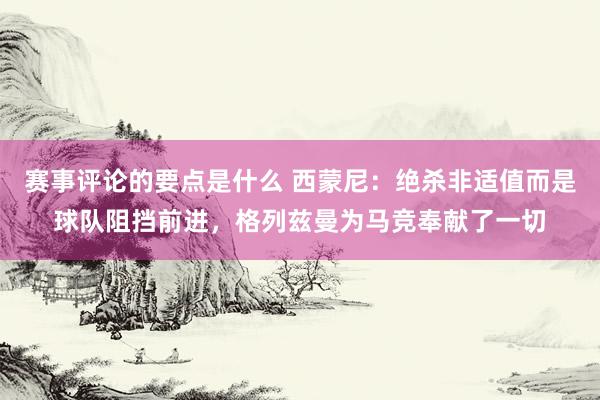 赛事评论的要点是什么 西蒙尼：绝杀非适值而是球队阻挡前进，格列兹曼为马竞奉献了一切